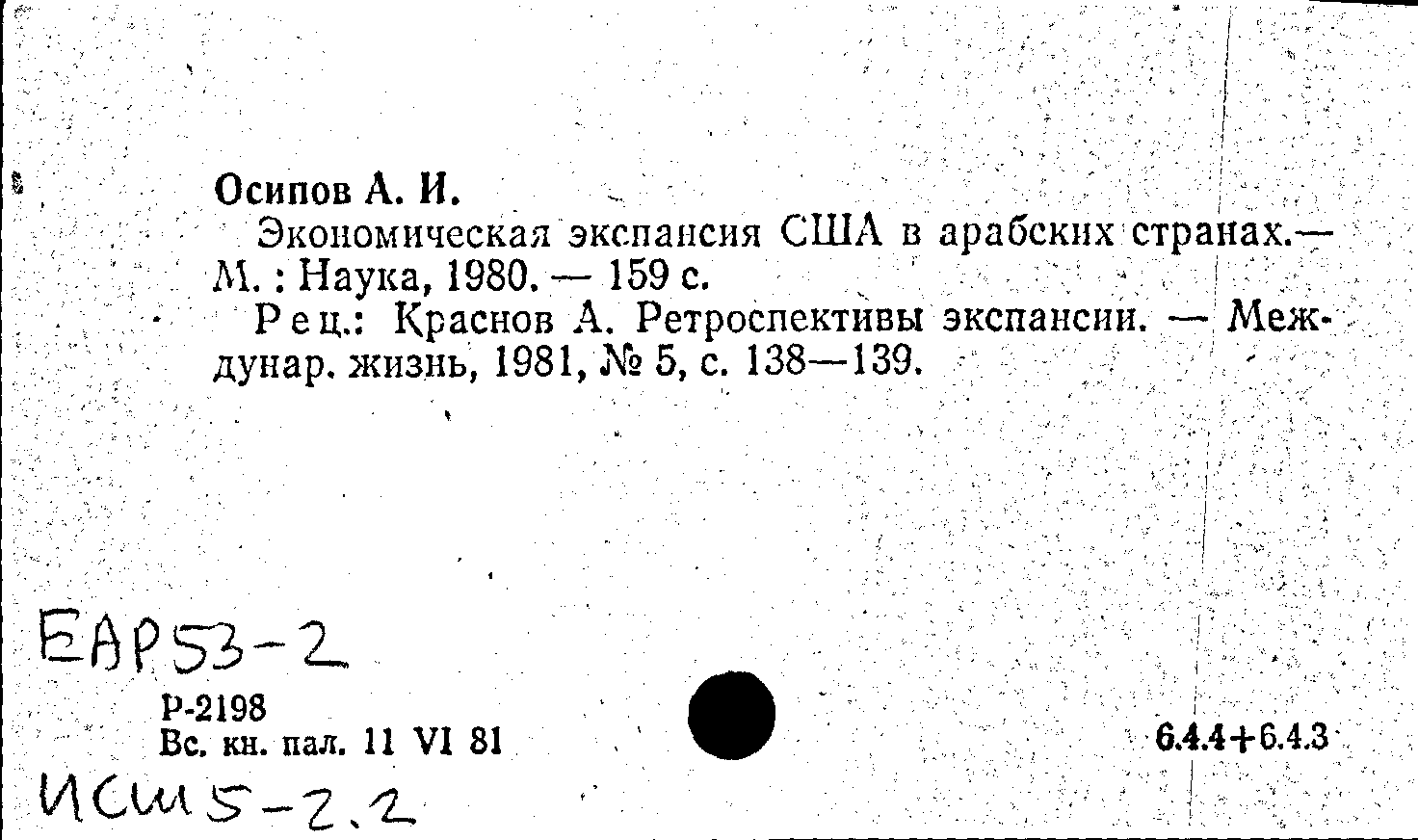 Осипов А. И.

Экономическая экспансия США в арабских странах.— М. : Наука, 1980. — 159 с.

Рец.: Краснов А. Ретроспективы экспансии. — Междунар. жизнь, 1981, № 5, с. 138—139.

ЕАР53-2

Р-2198
Вс. кн. пал. 11 VI 81

6.4.4+6.4.3

ИСШ5-2.2